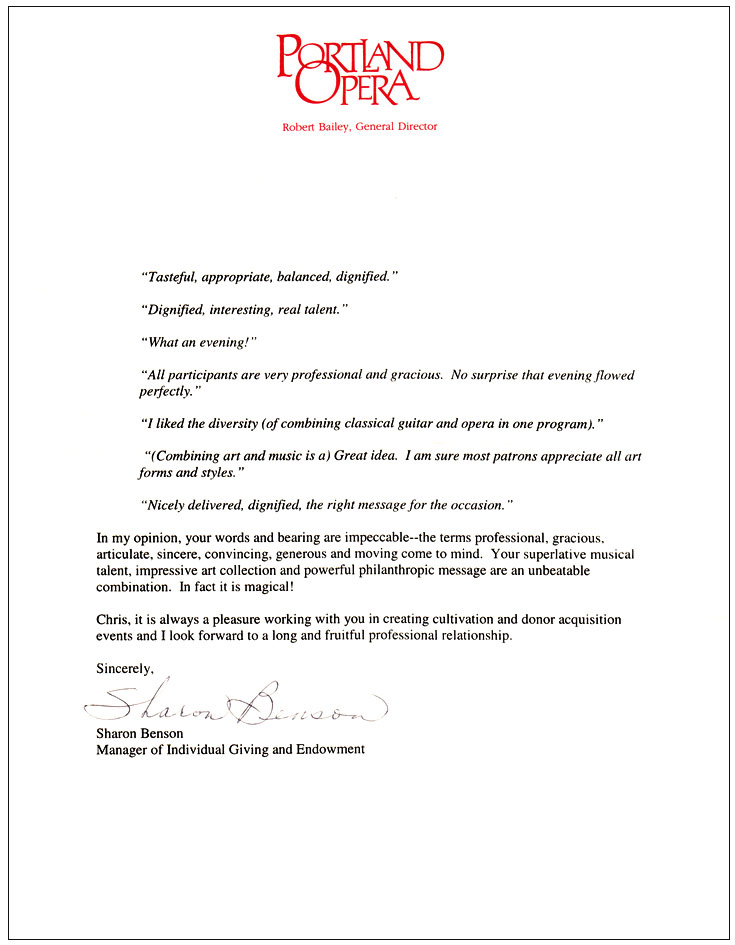 PORTLAND OPERA

Robert Bailey, General Director

"Tasteful, appropriate, balanced, dignified."

"Dignified, interesting, real talent."

"What an evening!"

"All participants are very professional and gracious. No surprise that evening flowed perfectly."

"I liked the diversity (of combining classical guitar and opera in one program)."

"(Combining art and music is a) Great idea. I am sure most patrons appreciate all art forms and styles."

"Nicely delivered, dignified, the right message for the occasion."

In my opinion, your words and bearing are impeccable--the terms professional, gracious, articulate, sincere, convincing, generous and moving come to mind. Your superlative musical talent, impressive art collection and powerful philanthropic message are an unbeatable combination. In fact it is magical!

Chris, it is always a pleasure working with you in creating cultivation and donor acquisition events and I look forward to a long and fruitful professional relationship.

Sincerely,

Sharon Benson

Sharon Benson
Manager of Individual Giving and Endowment